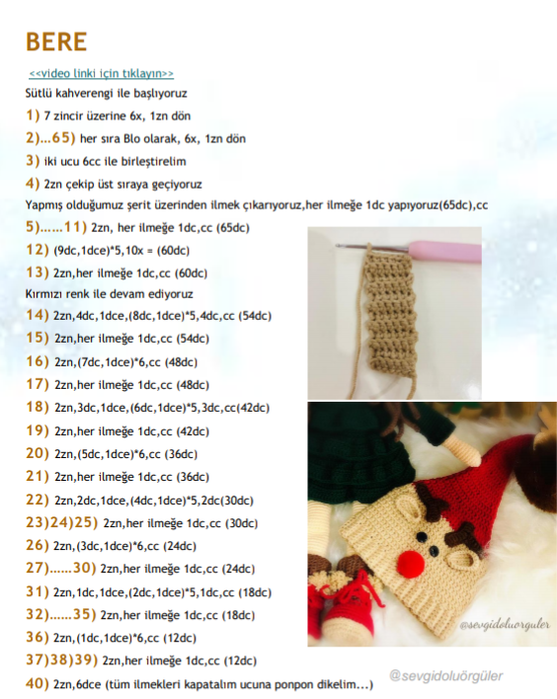 BERE

<<video linki için tıklayın>>

Sütlü kahverengi ile başlıyoruz

1) 7 zincir üzerine 6x, 1zn dön

2)...65) her sıra Blo olarak, 6x, 1zn dön

3) iki ucu 6cc ile birleştirelim

4) 2zn çekip üst sıraya geçiyoruz

Yapmış olduğumuz şerit üzerinden ilmek çıkarıyoruz,her ilmeğe 1dc yapıyoruz(65dc),cc

5)......11) 2zn, her ilmeğe 1dc,cc (65dc)

12) (9dc,1dce)*5,10x = (60dc)

13) 2zn,her ilmeğe 1dc,cc (60dc)

Kırmızı renk ile devam ediyoruz

14) 2zn,4dc,1dce,(8dc,1dce)*5,4dc,cc (54dc)

15) 2zn,her ilmeğe 1dc,cc (54dc)

16) 2zn,(7dc,1dce)*6,cc (48dc)

17) 2zn,her ilmeğe 1dc,cc (48dc)

18) 2zn,3dc,1dce,(6dc,1dce)*5,3dc,cc(42dc)

19) 2zn,her ilmeğe 1dc,cc (42dc)

20) 2zn,(5dc,1dce)*6,cc (36dc)

21) 2zn,her ilmeğe 1dc,cc (36dc)

22) 2zn,2dc,1dce,(4dc,1dce)*5,2dc(30dc)

23)24)25) 2zn,her ilmeğe 1dc,cc (30dc)

26) 2zn,(3dc,1dce)*6,cc (24dc)

27)......30) 2zn,her ilmeğe 1dc,cc (24dc)

31) 2zn,1dc,1dce,(2dc,1dce)*5,1dc,cc (18dc)

32)......35) 2zn,her ilmeğe 1dc,cc (18dc)

36) 2zn,(1dc,1dce)*6,cc (12dc)

37)38)39) 2zn,her ilmeğe 1dc,cc (12dc)

40) 2zn,6dce (tüm ilmekleri kapatalım ucuna ponpon dikelim...)

@sevgidoluörgüler

@sevgidoluörgüler